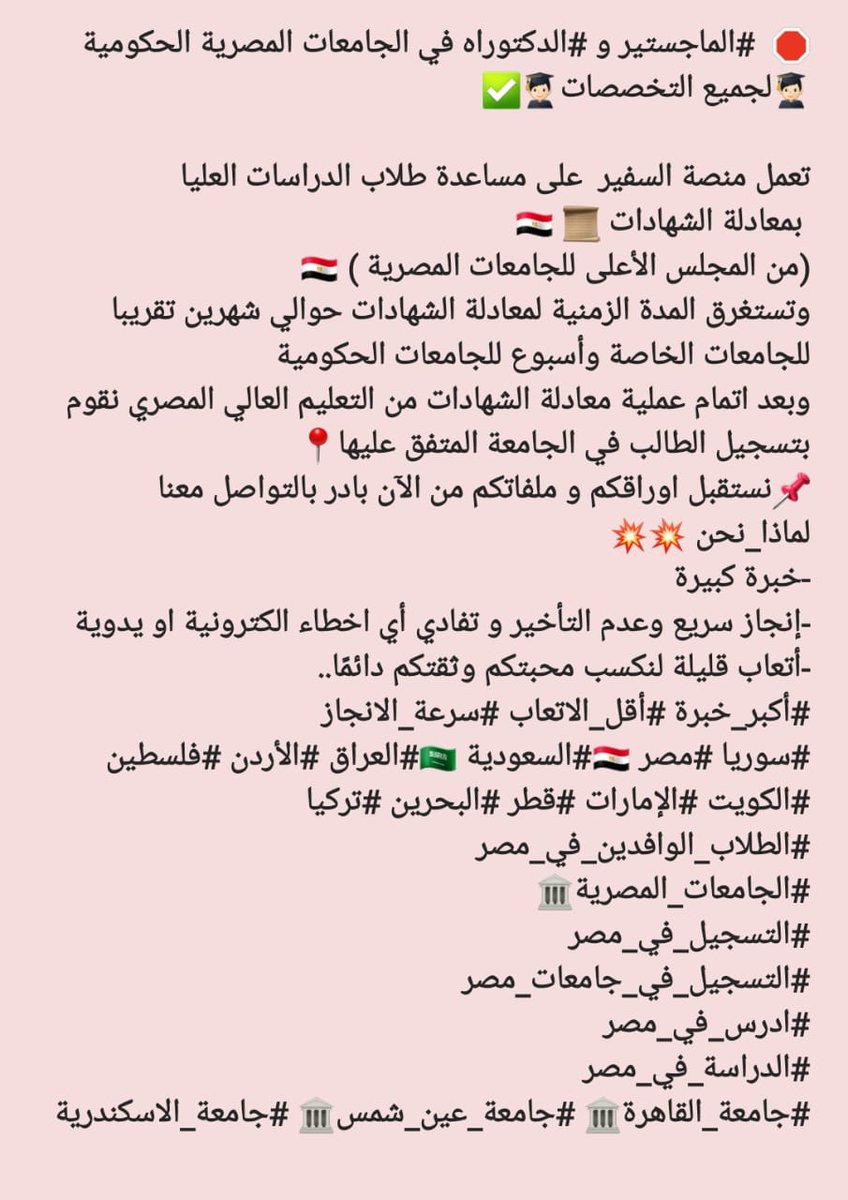 #الماجستير و #الدكتوراه في الجامعات المصرية الحكومية لجميع التخصصات

تعمل منصة السفير على مساعدة طلاب الدراسات العليا بمعادلة الشهادات
(من المجلس الأعلى للجامعات المصرية )
وتستغرق المدة الزمنية لمعادلة الشهادات حوالي شهرين تقريبا للجامعات الخاصة وأسبوع للجامعات الحكومية
وبعد اتمام عملية معادلة الشهادات من التعليم العالي المصري نقوم بتسجيل الطالب في الجامعة المتفق عليها
نستقبل اوراقكم و ملفاتكم من الآن بادر بالتواصل معنا
لماذا_نحن
-خبرة كبيرة
-إنجاز سريع وعدم التأخير و تفادي أي اخطاء الكترونية او يدوية
-أتعاب قليلة لنكسب محبتكم وثقتكم دائمًا..
#أكبر_خبرة #أقل_الاتعاب #سرعة_الانجاز
#سوريا #مصر #السعودية #العراق #الأردن #فلسطين
#الكويت #الإمارات #قطر #البحرين #تركيا
#الطلاب_الوافدين_في_مصر
#الجامعات_المصرية
#التسجيل_في_مصر
#التسجيل_في_جامعات_مصر
#ادرس_في_مصر
#الدراسة_في_مصر
#جامعة_القاهرة #جامعة_عين_شمس #جامعة_الاسكندرية